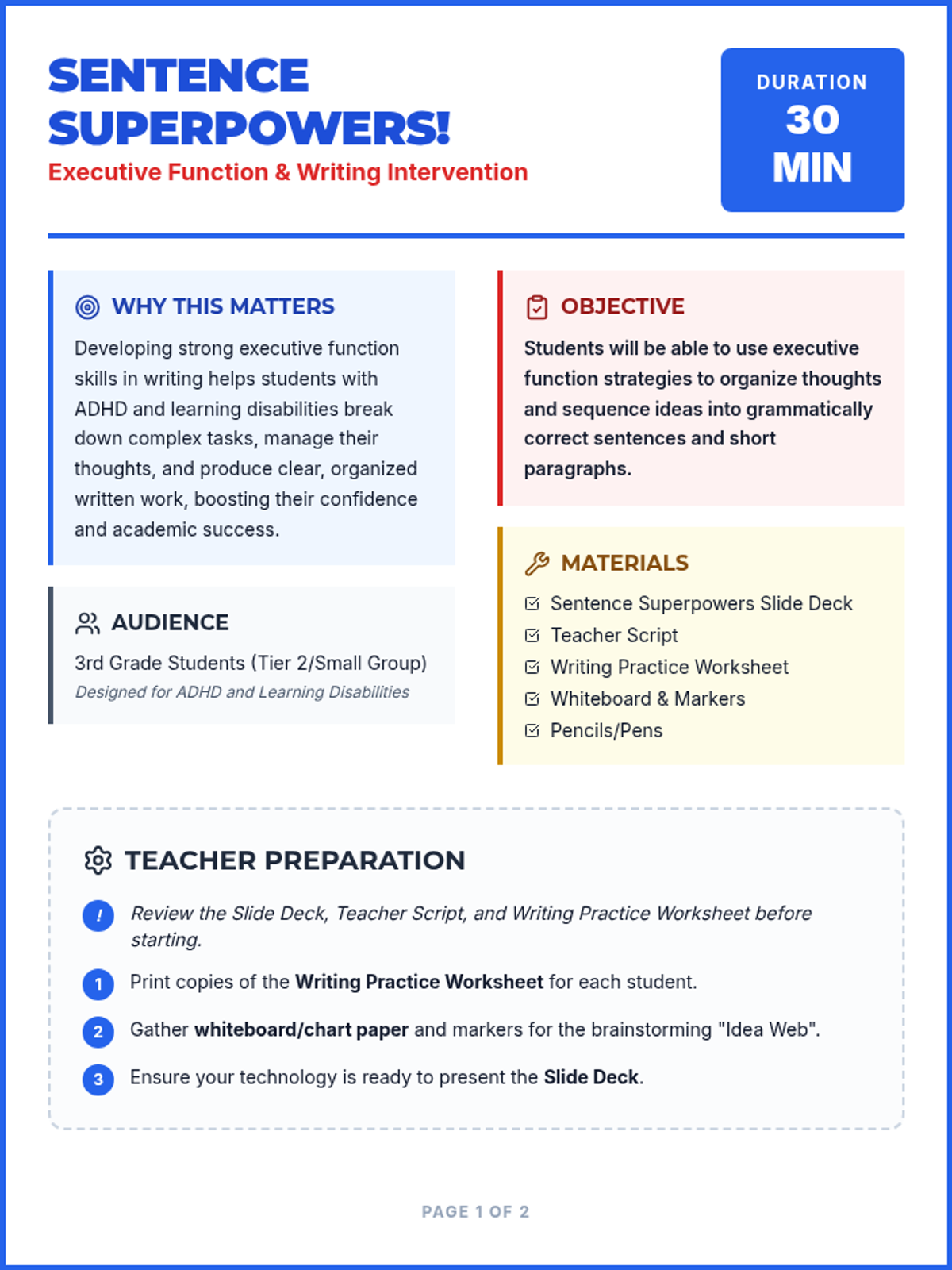 SENTENCE SUPERPOWERS!
Executive Function & Writing Intervention

DURATION
30 MIN

WHY THIS MATTERS
Developing strong executive function skills in writing helps students with ADHD and learning disabilities break down complex tasks, manage their thoughts, and produce clear, organized written work, boosting their confidence and academic success.

AUDIENCE
3rd Grade Students (Tier 2/Small Group)
Designed for ADHD and Learning Disabilities

OBJECTIVE
Students will be able to use executive function strategies to organize thoughts and sequence ideas into grammatically correct sentences and short paragraphs.

MATERIALS
Sentence Superpowers Slide Deck
Teacher Script
Writing Practice Worksheet
Whiteboard & Markers
Pencils/Pens

TEACHER PREPARATION
! Review the Slide Deck, Teacher Script, and Writing Practice Worksheet before starting.
1 Print copies of the Writing Practice Worksheet for each student.
2 Gather whiteboard/chart paper and markers for the brainstorming "Idea Web".
3 Ensure your technology is ready to present the Slide Deck.

PAGE 1 OF 2